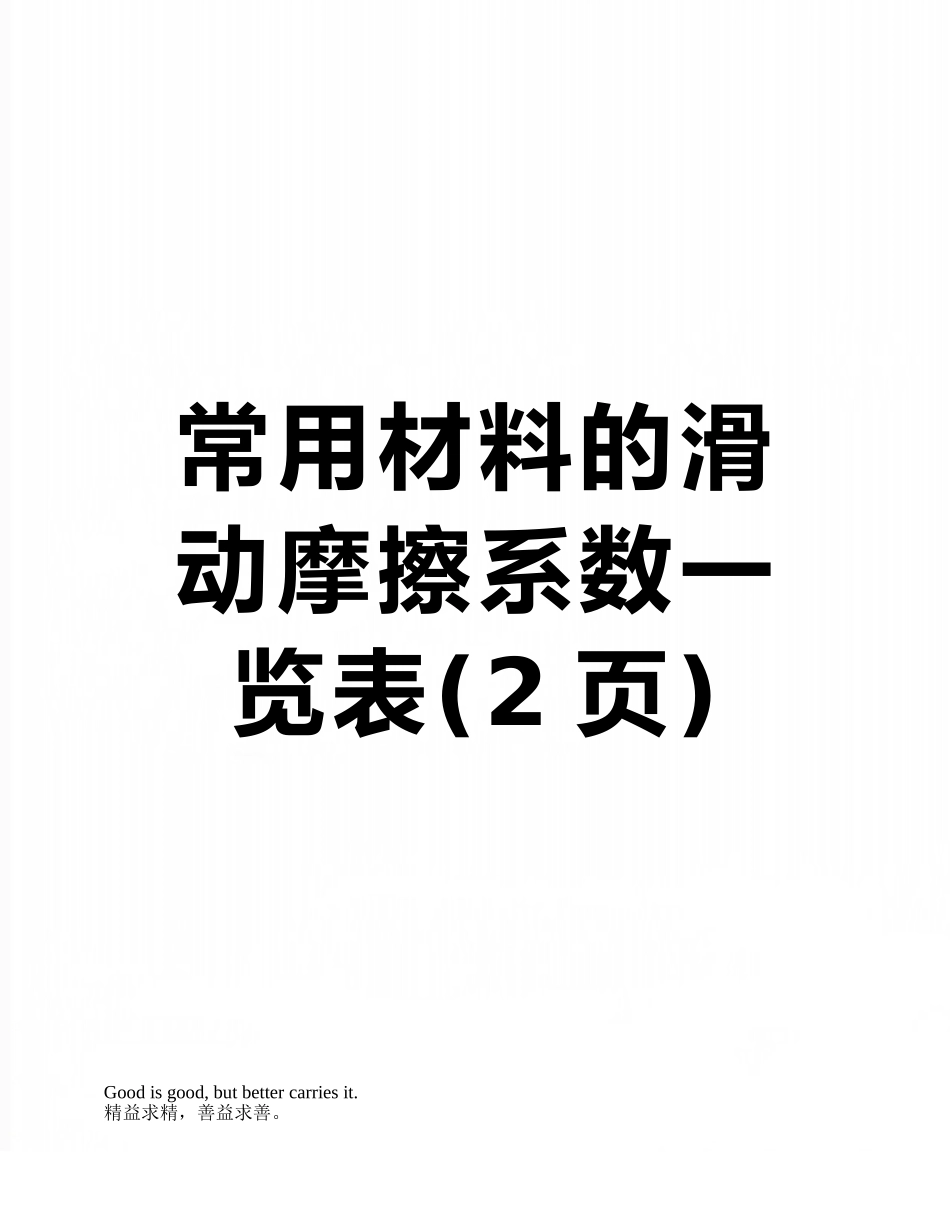 常用材料的滑动摩擦系数一览表(2 页)

Good is good, but better carries it.
精益求精，善益求善。